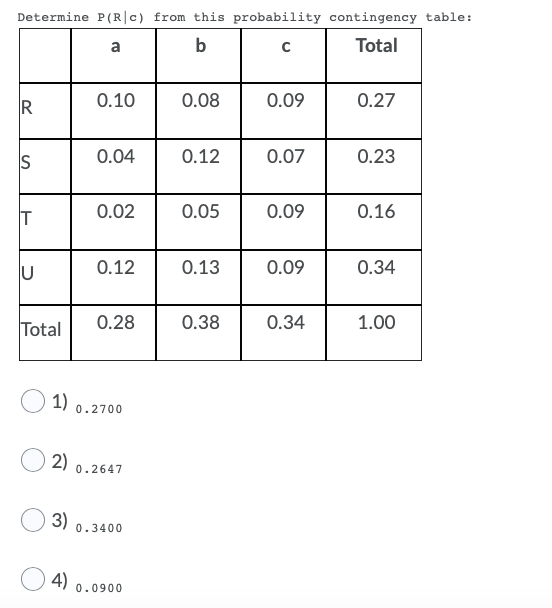 Determine P(R|c) from this probability contingency table:

| | a | b | c | Total |
|---|---|---|---|---|
| R | 0.10 | 0.08 | 0.09 | 0.27 |
| S | 0.04 | 0.12 | 0.07 | 0.23 |
| T | 0.02 | 0.05 | 0.09 | 0.16 |
| U | 0.12 | 0.13 | 0.09 | 0.34 |
| Total | 0.28 | 0.38 | 0.34 | 1.00 |

1) 0.2700

2) 0.2647

3) 0.3400

4) 0.0900